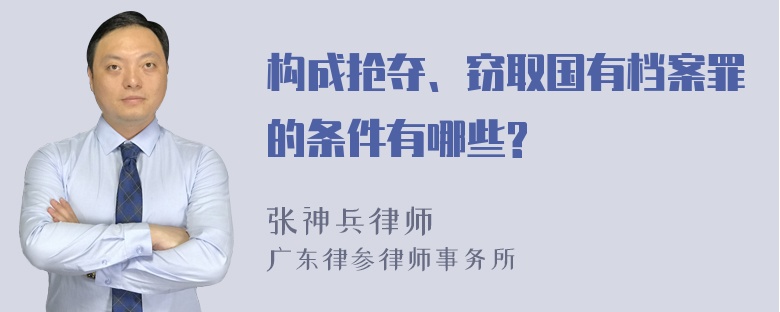 构成抢夺、窃取国有档案罪的条件有哪些?

张神兵律师
广东律参律师事务所